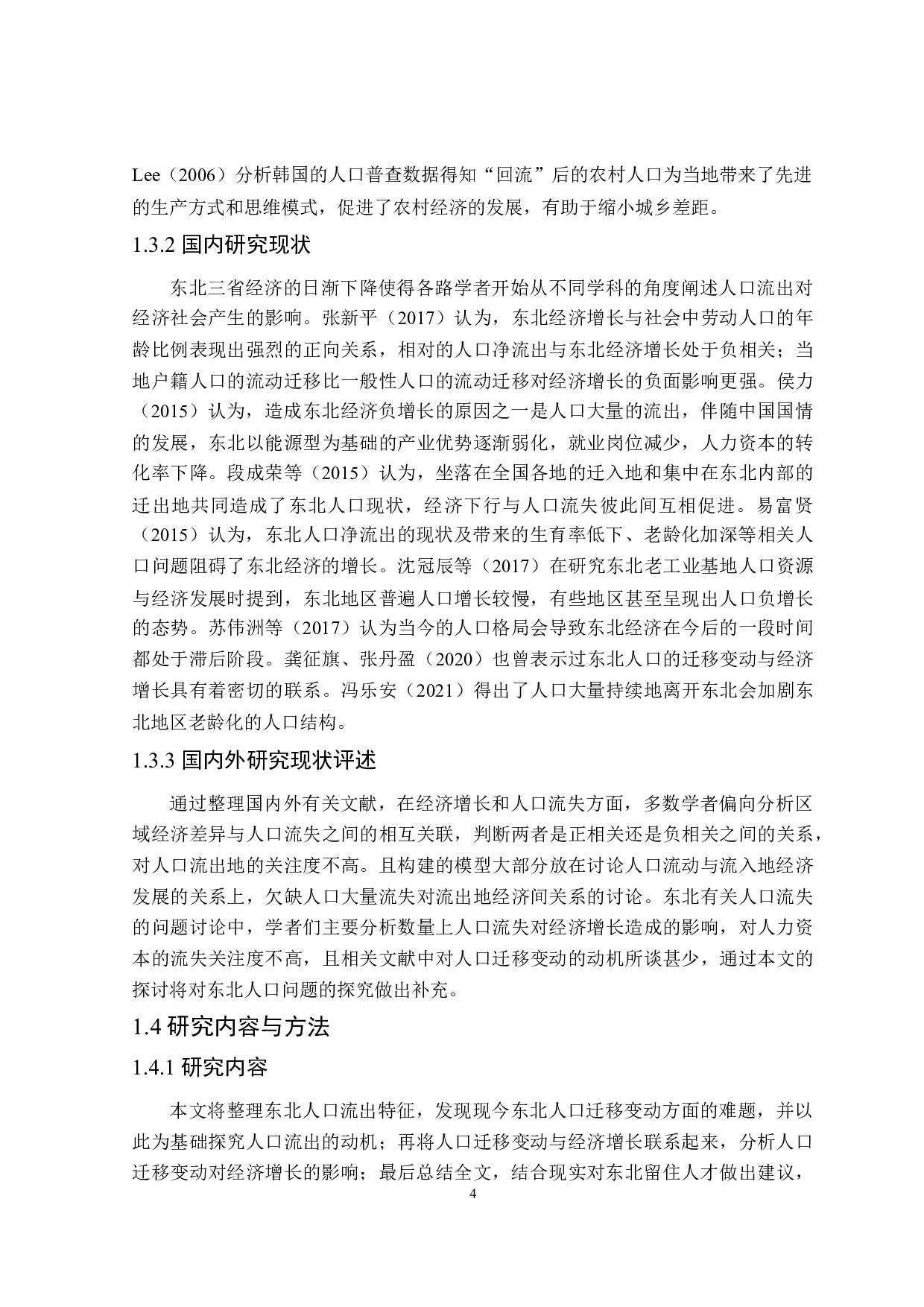 Lee（2006）分析韩国的人口普查数据得知“回流”后的农村人口为当地带来了先进的生产方式和思维模式，促进了农村经济的发展，有助于缩小城乡差距。

1.3.2 国内研究现状

东北三省经济的日渐下降使得各路学者开始从不同学科的角度阐述人口流出对经济社会产生的影响。张新平（2017）认为，东北经济增长与社会中劳动人口的年龄比例表现出强烈的正向关系，相对的人口净流出与东北经济增长处于负相关；当地户籍人口的流动迁移比一般性人口的流动迁移对经济增长的负面影响更强。侯力（2015）认为，造成东北经济负增长的原因之一是人口大量的流出，伴随中国国情的发展，东北以能源型为基础的产业优势逐渐弱化，就业岗位减少，人力资本的转化率下降。段成荣等（2015）认为，坐落在全国各地的迁入地和集中在东北内部的迁出地共同造成了东北人口现状，经济下行与人口流失彼此间互相促进。易富贤（2015）认为，东北人口净流出的现状及带来的生育率低下、老龄化加深等相关人口问题阻碍了东北经济的增长。沈冠辰等（2017）在研究东北老工业基地人口资源与经济发展时提到，东北地区普遍人口增长较慢，有些地区甚至呈现出人口负增长的态势。苏伟洲等（2017）认为当今的人口格局会导致东北经济在今后的一段时间都处于滞后阶段。龚征旗、张丹盈（2020）也曾表示过东北人口的迁移变动与经济增长具有着密切的联系。冯乐安（2021）得出了人口大量持续地离开东北会加剧东北地区老龄化的人口结构。

1.3.3 国内外研究现状评述

通过整理国内外有关文献，在经济增长和人口流失方面，多数学者偏向分析区域经济差异与人口流失之间的相互关联，判断两者是正相关还是负相关之间的关系，对人口流出地的关注度不高。且构建的模型大部分放在讨论人口流动与流入地经济发展的关系上，欠缺人口大量流失对流出地经济间关系的讨论。东北有关人口流失的问题讨论中，学者们主要分析数量上人口流失对经济增长造成的影响，对人力资本的流失关注度不高，且相关文献中对人口迁移变动的动机所谈甚少，通过本文的探讨将对东北人口问题的探究做出补充。

1.4 研究内容与方法

1.4.1 研究内容

本文将整理东北人口流出特征，发现现今东北人口迁移变动方面的难题，并以此为基础探究人口流出的动机；再将人口迁移变动与经济增长联系起来，分析人口迁移变动对经济增长的影响；最后总结全文，结合现实对东北留住人才做出建议，

4